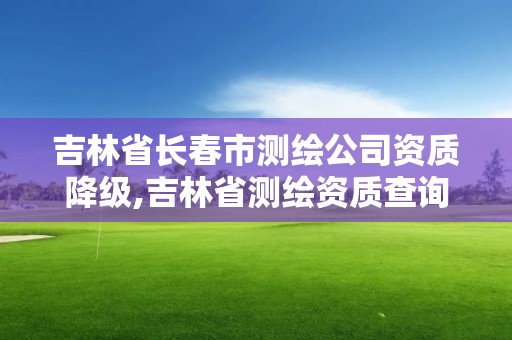 吉林省长春市测绘公司资质降级,吉林省测绘资质查询